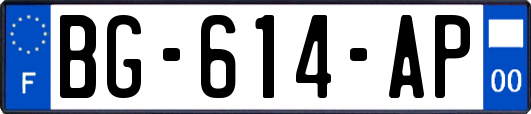 F
BG-614-AP
00